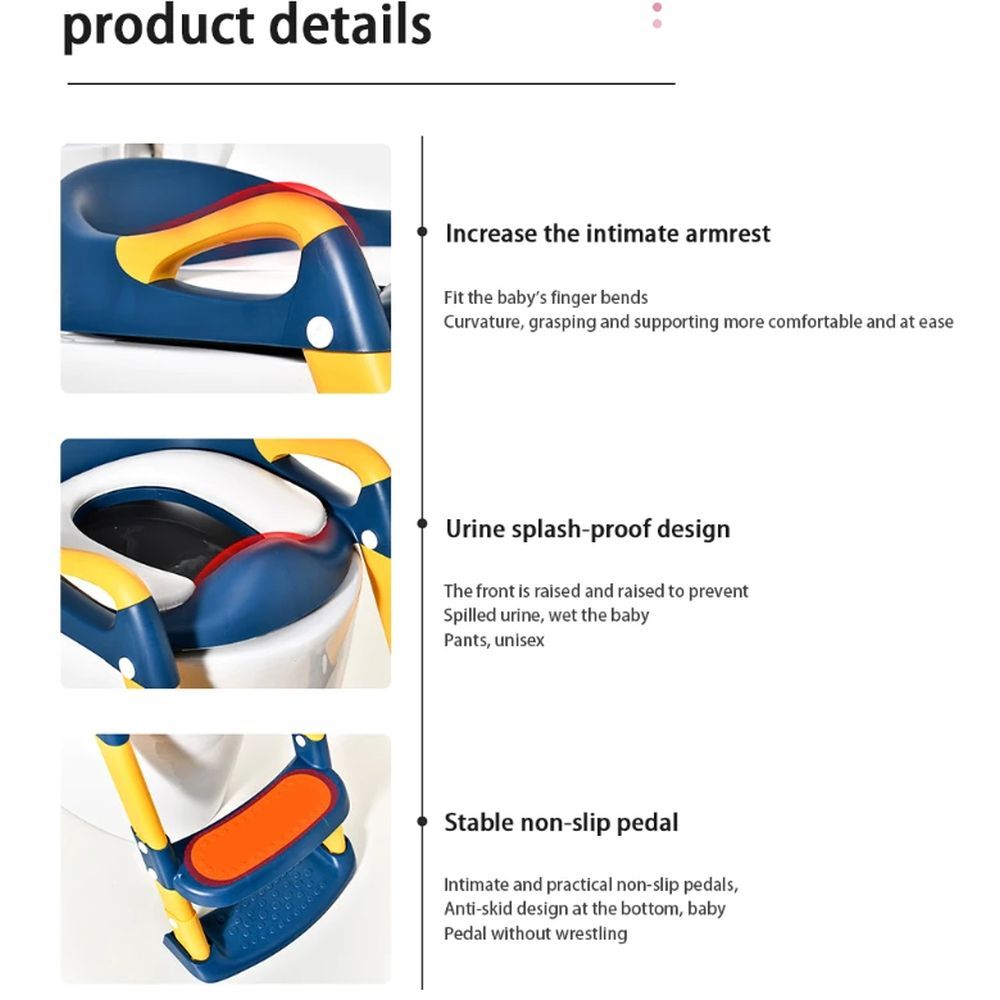 product details

Increase the intimate armrest

Fit the baby's finger bends
Curvature, grasping and supporting more comfortable and at ease

Urine splash-proof design

The front is raised and raised to prevent
Spilled urine, wet the baby
Pants, unisex

Stable non-slip pedal

Intimate and practical non-slip pedals,
Anti-skid design at the bottom, baby
Pedal without wrestling